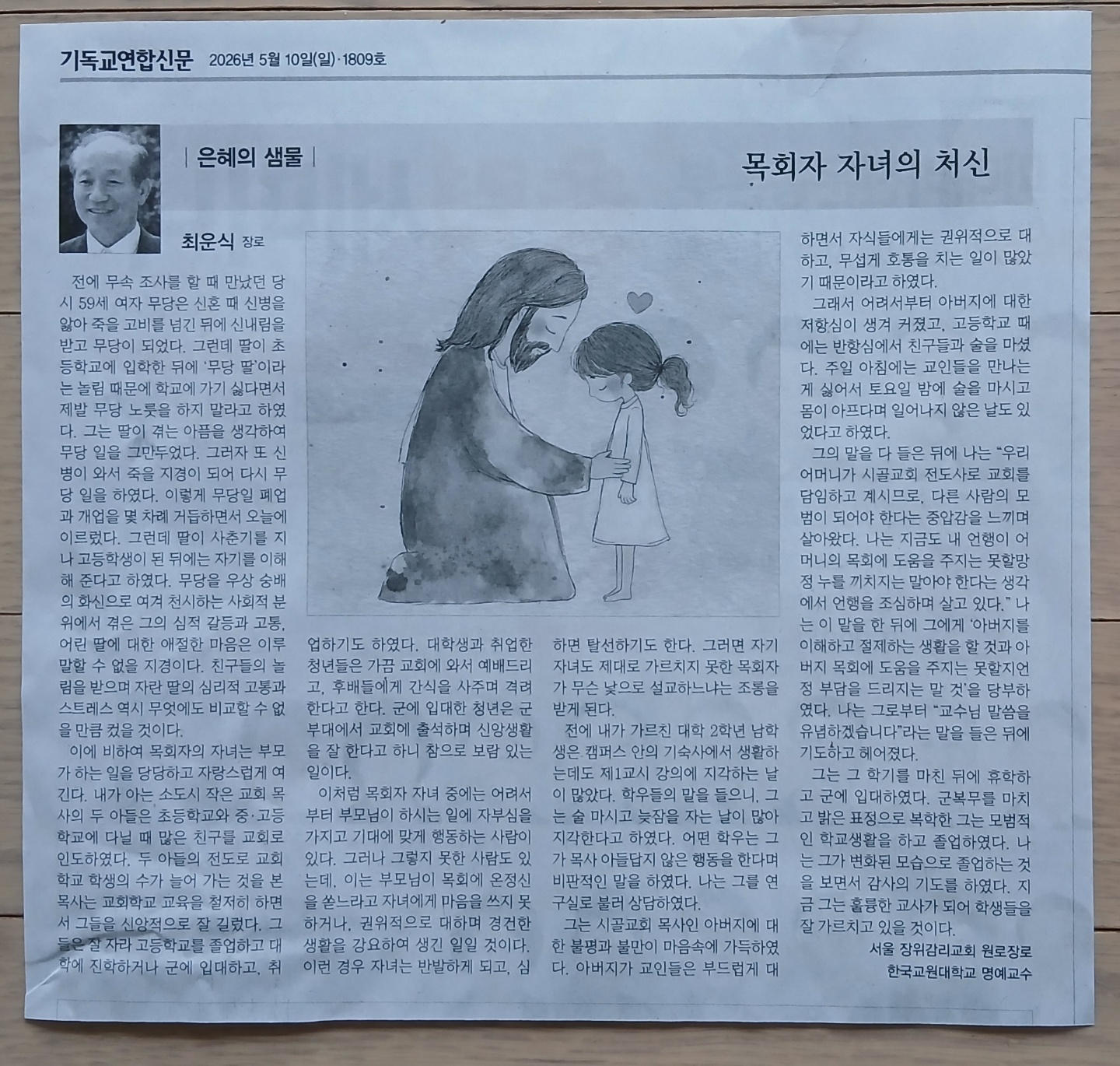 기독교연합신문 2026년 5월 10일(일)·1809호

| 은혜의 샘물 |

목회자 자녀의 처신

최운식 장로

전에 무속 조사를 할 때 만났던 당시 59세 여자 무당은 신혼 때 신병을 앓아 죽을 고비를 넘긴 뒤에 신내림을 받고 무당이 되었다. 그런데 딸이 초등학교에 입학한 뒤에 '무당 딸'이라는 놀림 때문에 학교에 가기 싫다면서 제발 무당 노릇을 하지 말라고 하였다. 그는 딸이 겪는 아픔을 생각하여 무당 일을 그만두었다. 그러자 또 신병이 와서 죽을 지경이 되어 다시 무당 일을 하였다. 이렇게 무당일 폐업과 개업을 몇 차례 거듭하면서 오늘에 이르렀다. 그런데 딸이 사춘기를 지나 고등학생이 된 뒤에는 자기를 이해해 준다고 하였다. 무당을 우상 숭배의 화신으로 여겨 천시하는 사회적 분위에서 겪은 그의 심적 갈등과 고통, 어린 딸에 대한 애절한 마음은 이루 말할 수 없을 지경이다. 친구들의 놀림을 받으며 자란 딸의 심리적 고통과 스트레스 역시 무엇에도 비교할 수 없을 만큼 컸을 것이다.

이에 비하여 목회자의 자녀는 부모가 하는 일을 당당하고 자랑스럽게 여긴다. 내가 아는 소도시 작은 교회 목사의 두 아들은 초등학교와 중·고등학교에 다닐 때 많은 친구를 교회로 인도하였다. 두 아들의 전도로 교회학교 학생의 수가 늘어 가는 것을 본 목사는 교회학교 교육을 철저히 하면서 그들을 신앙적으로 잘 길렀다. 그들은 잘 자라 고등학교를 졸업하고 대학에 진학하거나 군에 입대하고, 취업하기도 하였다. 대학생과 취업한 청년들은 가끔 교회에 와서 예배드리고, 후배들에게 간식을 사주며 격려한다고 한다. 군에 입대한 청년은 군부대에서 교회에 출석하며 신앙생활을 잘 한다고 하니 참으로 보람 있는 일이다.

이처럼 목회자 자녀 중에는 어려서부터 부모님이 하시는 일에 자부심을 가지고 기대에 맞게 행동하는 사람이 있다. 그러나 그렇지 못한 사람도 있는데, 이는 부모님이 목회에 온정신을 쏟느라고 자녀에게 마음을 쓰지 못하거나, 권위적으로 대하며 경건한 생활을 강요하여 생긴 일일 것이다. 이런 경우 자녀는 반발하게 되고, 심하면 탈선하기도 한다. 그러면 자기 자녀도 제대로 가르치지 못한 목회자가 무슨 낯으로 설교하느냐는 조롱을 받게 된다.

전에 내가 가르친 대학 2학년 남학생은 캠퍼스 안의 기숙사에서 생활하는데도 제1교시 강의에 지각하는 날이 많았다. 학우들의 말을 들으니, 그는 술 마시고 늦잠을 자는 날이 많아 지각한다고 하였다. 어떤 학우는 그가 목사 아들답지 않은 행동을 한다며 비판적인 말을 하였다. 나는 그를 연구실로 불러 상담하였다.

그는 시골교회 목사인 아버지에 대한 불평과 불만이 마음속에 가득하였다. 아버지가 교인들은 부드럽게 대하면서 자식들에게는 권위적으로 대하고, 무섭게 호통을 치는 일이 많았기 때문이라고 하였다.

그래서 어려서부터 아버지에 대한 저항심이 생겨 커졌고, 고등학교 때에는 반항심에서 친구들과 술을 마셨다. 주일 아침에는 교인들을 만나는 게 싫어서 토요일 밤에 술을 마시고 몸이 아프다며 일어나지 않은 날도 있었다고 하였다.

그의 말을 다 들은 뒤에 나는 "우리 어머니가 시골교회 전도사로 교회를 담임하고 계시므로, 다른 사람의 모범이 되어야 한다는 중압감을 느끼며 살아왔다. 나는 지금도 내 언행이 어머니의 목회에 도움을 주지는 못할망정 누를 끼치지는 말아야 한다는 생각에서 언행을 조심하며 살고 있다." 나는 이 말을 한 뒤에 그에게 '아버지를 이해하고 절제하는 생활을 할 것과 아버지 목회에 도움을 주지는 못할지언정 부담을 드리지는 말 것'을 당부하였다. 나는 그로부터 "교수님 말씀을 유념하겠습니다"라는 말을 들은 뒤에 기도하고 헤어졌다.

그는 그 학기를 마친 뒤에 휴학하고 군에 입대하였다. 군복무를 마치고 밝은 표정으로 복학한 그는 모범적인 학교생활을 하고 졸업하였다. 나는 그가 변화된 모습으로 졸업하는 것을 보면서 감사의 기도를 하였다. 지금 그는 훌륭한 교사가 되어 학생들을 잘 가르치고 있을 것이다.

서울 장위감리교회 원로장로
한국교원대학교 명예교수